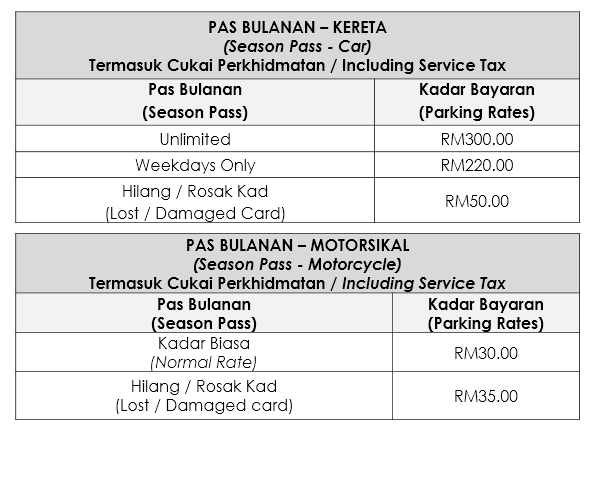 PAS BULANAN – KERETA
(Season Pass - Car)
Termasuk Cukai Perkhidmatan / Including Service Tax

| Pas Bulanan (Season Pass) | Kadar Bayaran (Parking Rates) |
|---|---|
| Unlimited | RM300.00 |
| Weekdays Only | RM220.00 |
| Hilang / Rosak Kad (Lost / Damaged Card) | RM50.00 |

PAS BULANAN – MOTORSIKAL
(Season Pass - Motorcycle)
Termasuk Cukai Perkhidmatan / Including Service Tax

| Pas Bulanan (Season Pass) | Kadar Bayaran (Parking Rates) |
|---|---|
| Kadar Biasa (Normal Rate) | RM30.00 |
| Hilang / Rosak Kad (Lost / Damaged card) | RM35.00 |